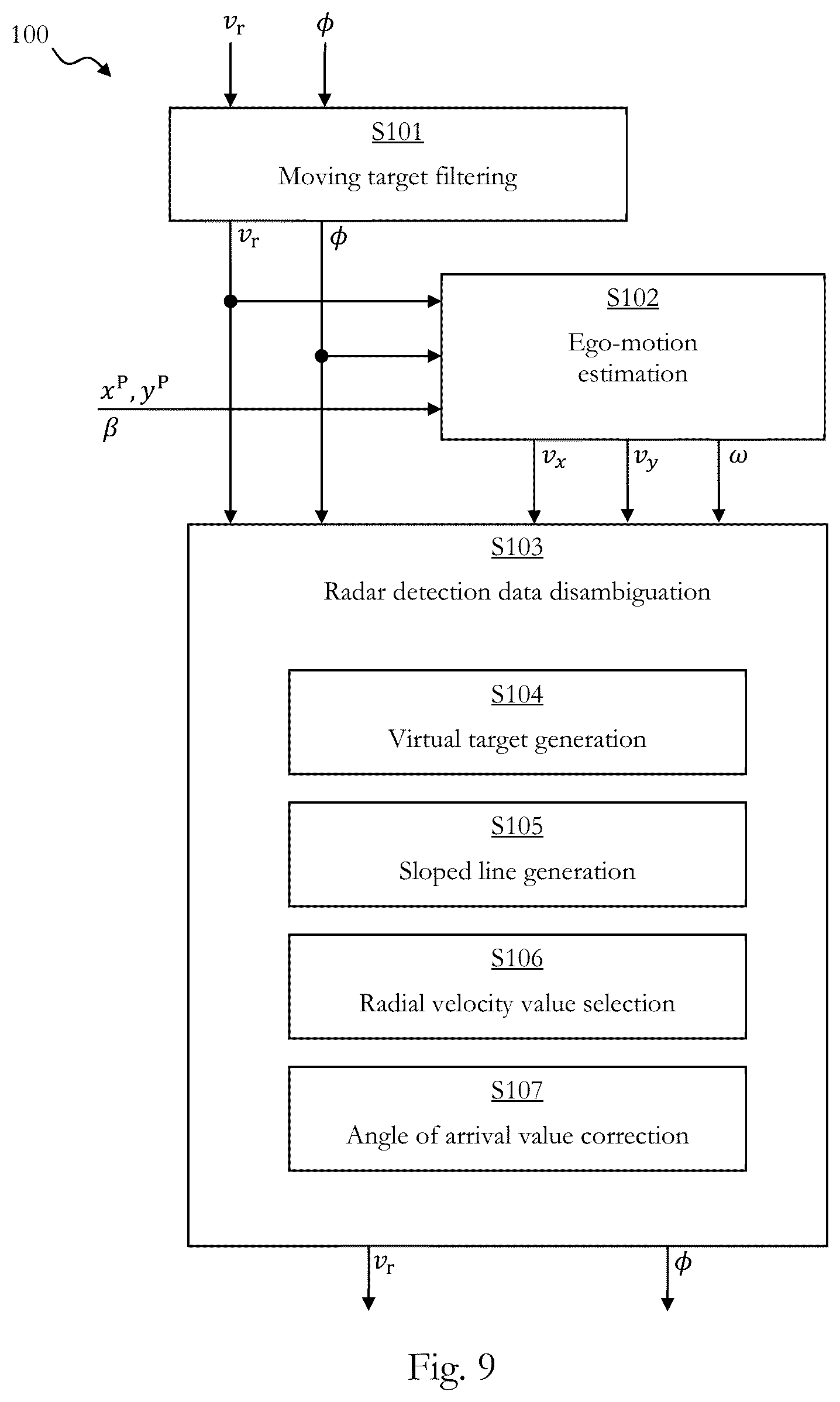 100

$v_r$

$\phi$

S101

Moving target filtering

$v_r$

$\phi$

S102

Ego-motion estimation

$x^P, y^P$

$\beta$

$v_x$

$v_y$

$\omega$

S103

Radar detection data disambiguation

S104

Virtual target generation

S105

Sloped line generation

S106

Radial velocity value selection

S107

Angle of arrival value correction

$v_r$

$\phi$

Fig. 9